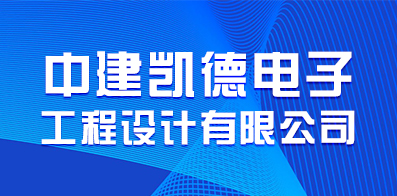 中建凯德电子
工程设计有限公司